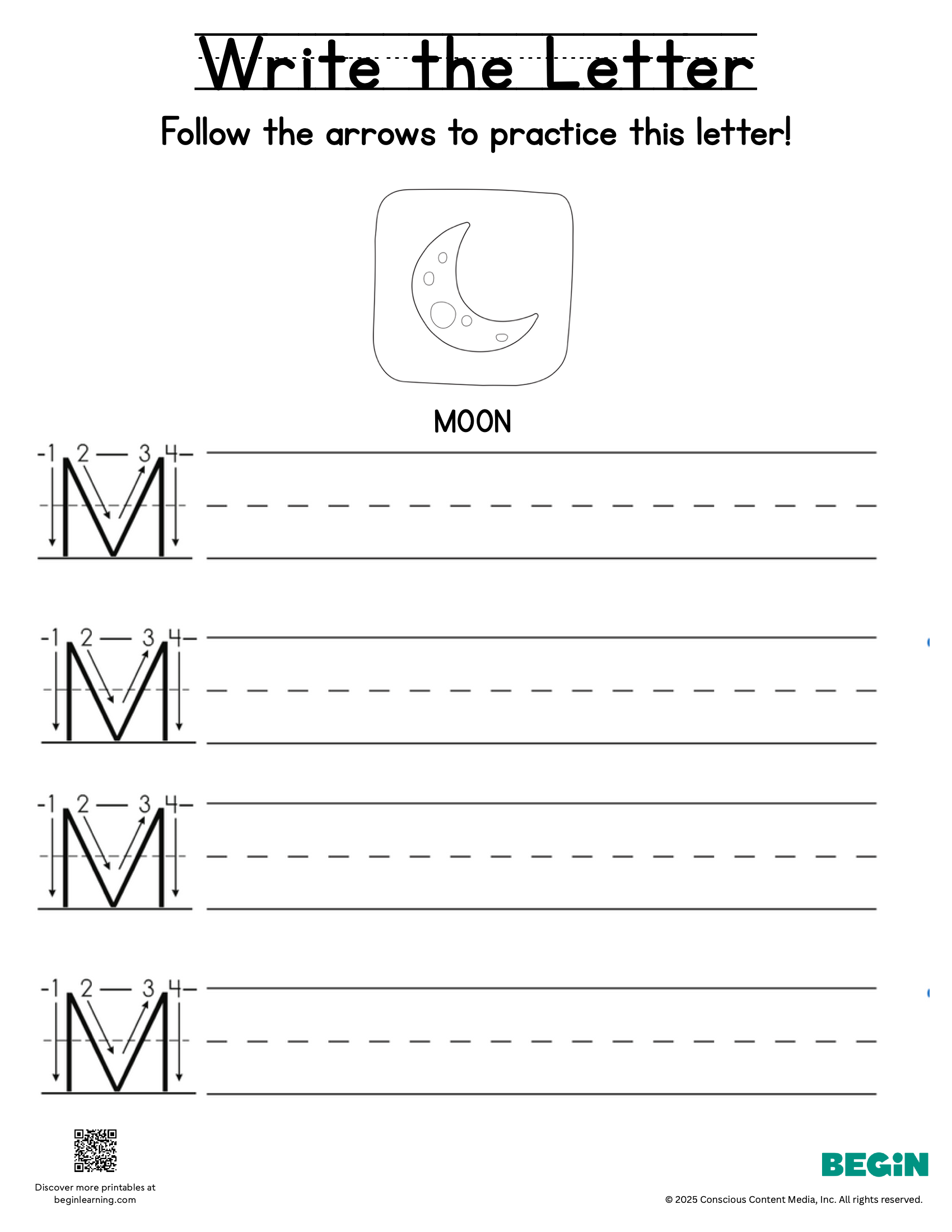 Write the Letter

Follow the arrows to practice this letter!

MOON

1 2 3 4
M

1 2 3 4
M

1 2 3 4
M

1 2 3 4
M

Discover more printables at beginlearning.com

BEGiN

© 2025 Conscious Content Media, Inc. All rights reserved.